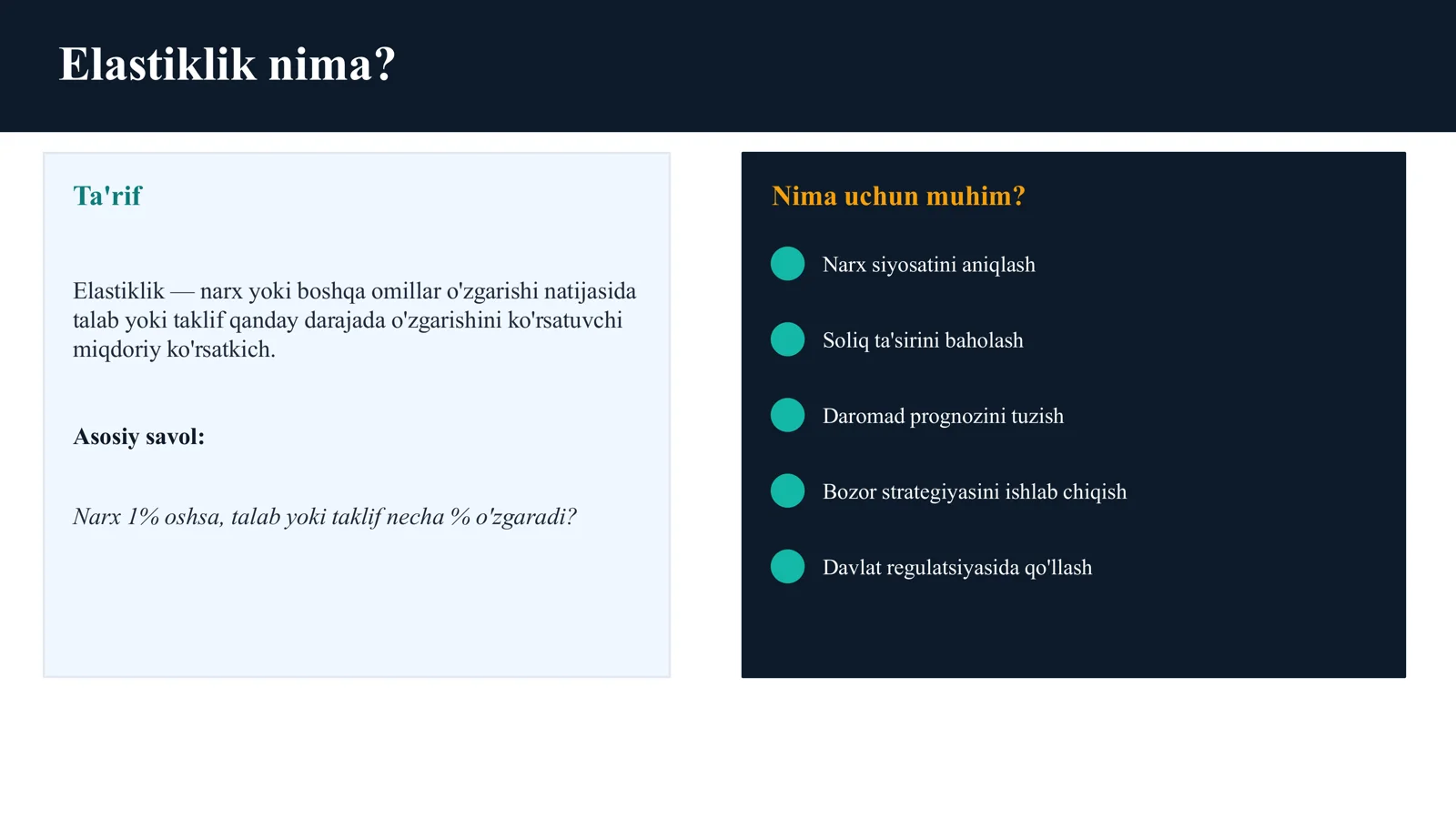 Elastiklik nima?

Ta'rif

Elastiklik — narx yoki boshqa omillar o'zgarishi natijasida talab yoki taklif qanday darajada o'zgarishini ko'rsatuvchi miqdoriy ko'rsatkich.

Asosiy savol:

Narx 1% oshsa, talab yoki taklif necha % o'zgaradi?

Nima uchun muhim?

• Narx siyosatini aniqlash

• Soliq ta'sirini baholash

• Daromad prognozini tuzish

• Bozor strategiyasini ishlab chiqish

• Davlat regulatsiyasida qo'llash